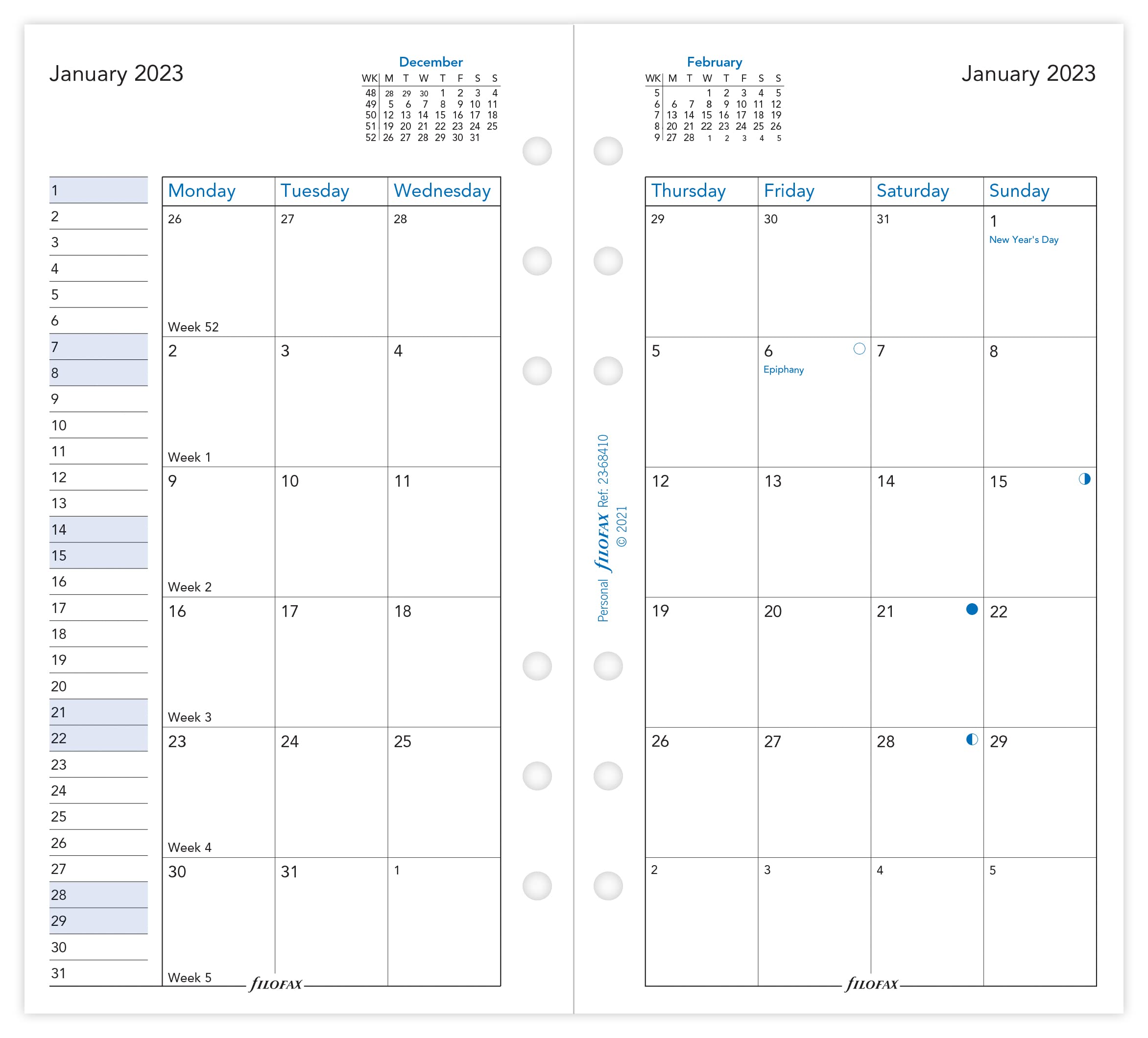 January 2023

December

| WK | M | T | W | T | F | S | S |
|---|---|---|---|---|---|---|---|
| 48 | 28 | 29 | 30 | 1 | 2 | 3 | 4 |
| 49 | 5 | 6 | 7 | 8 | 9 | 10 | 11 |
| 50 | 12 | 13 | 14 | 15 | 16 | 17 | 18 |
| 51 | 19 | 20 | 21 | 22 | 23 | 24 | 25 |
| 52 | 26 | 27 | 28 | 29 | 30 | 31 | |

1
2
3
4
5
6
7
8
9
10
11
12
13
14
15
16
17
18
19
20
21
22
23
24
25
26
27
28
29
30
31

| Monday | Tuesday | Wednesday |
|---|---|---|
| 26 Week 52 | 27 | 28 |
| 2 Week 1 | 3 | 4 |
| 9 Week 2 | 10 | 11 |
| 16 Week 3 | 17 | 18 |
| 23 Week 4 | 24 | 25 |
| 30 Week 5 | 31 | 1 |

FILOFAX

Personal FILOFAX Ref: 23-68410 © 2021

February

| WK | M | T | W | T | F | S | S |
|---|---|---|---|---|---|---|---|
| 5 | | | 1 | 2 | 3 | 4 | 5 |
| 6 | 6 | 7 | 8 | 9 | 10 | 11 | 12 |
| 7 | 13 | 14 | 15 | 16 | 17 | 18 | 19 |
| 8 | 20 | 21 | 22 | 23 | 24 | 25 | 26 |
| 9 | 27 | 28 | 1 | 2 | 3 | 4 | 5 |

January 2023

| Thursday | Friday | Saturday | Sunday |
|---|---|---|---|
| 29 | 30 | 31 | 1 New Year's Day |
| 5 | 6 Epiphany | 7 | 8 |
| 12 | 13 | 14 | 15 |
| 19 | 20 | 21 | 22 |
| 26 | 27 | 28 | 29 |
| 2 | 3 | 4 | 5 |

FILOFAX